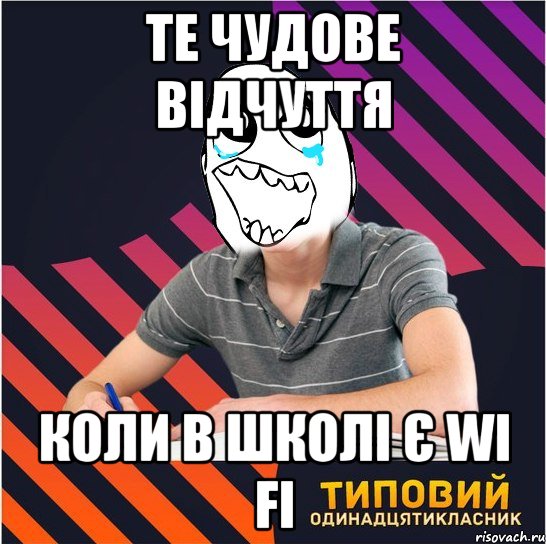 ТЕ ЧУДОВЕ ВІДЧУТТЯ

КОЛИ В ШКОЛІ Є WI FI

ТИПОВИЙ
ОДИНАДЦЯТИКЛАСНИК

risovach.ru